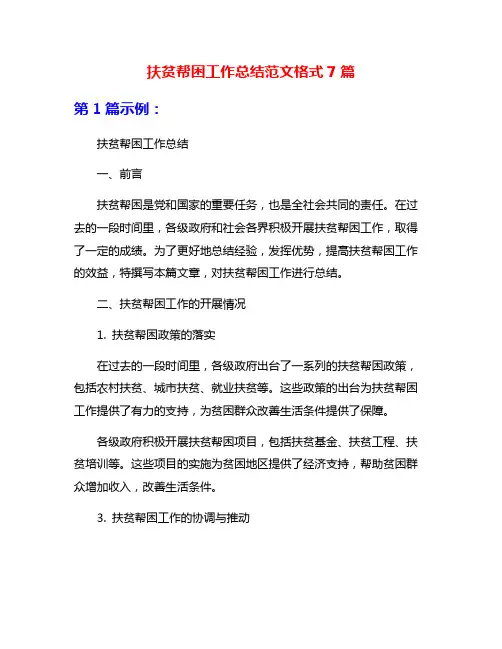 扶贫帮困工作总结范文格式 7 篇

第 1 篇示例：

扶贫帮困工作总结

一、前言

扶贫帮困是党和国家的重要任务，也是全社会共同的责任。在过去的一段时间里，各级政府和社会各界积极开展扶贫帮困工作，取得了一定的成绩。为了更好地总结经验，发挥优势，提高扶贫帮困工作的效益，特撰写本篇文章，对扶贫帮困工作进行总结。

二、扶贫帮困工作的开展情况

1. 扶贫帮困政策的落实

在过去的一段时间里，各级政府出台了一系列的扶贫帮困政策，包括农村扶贫、城市扶贫、就业扶贫等。这些政策的出台为扶贫帮困工作提供了有力的支持，为贫困群众改善生活条件提供了保障。

各级政府积极开展扶贫帮困项目，包括扶贫基金、扶贫工程、扶贫培训等。这些项目的实施为贫困地区提供了经济支持，帮助贫困群众增加收入，改善生活条件。

3. 扶贫帮困工作的协调与推动